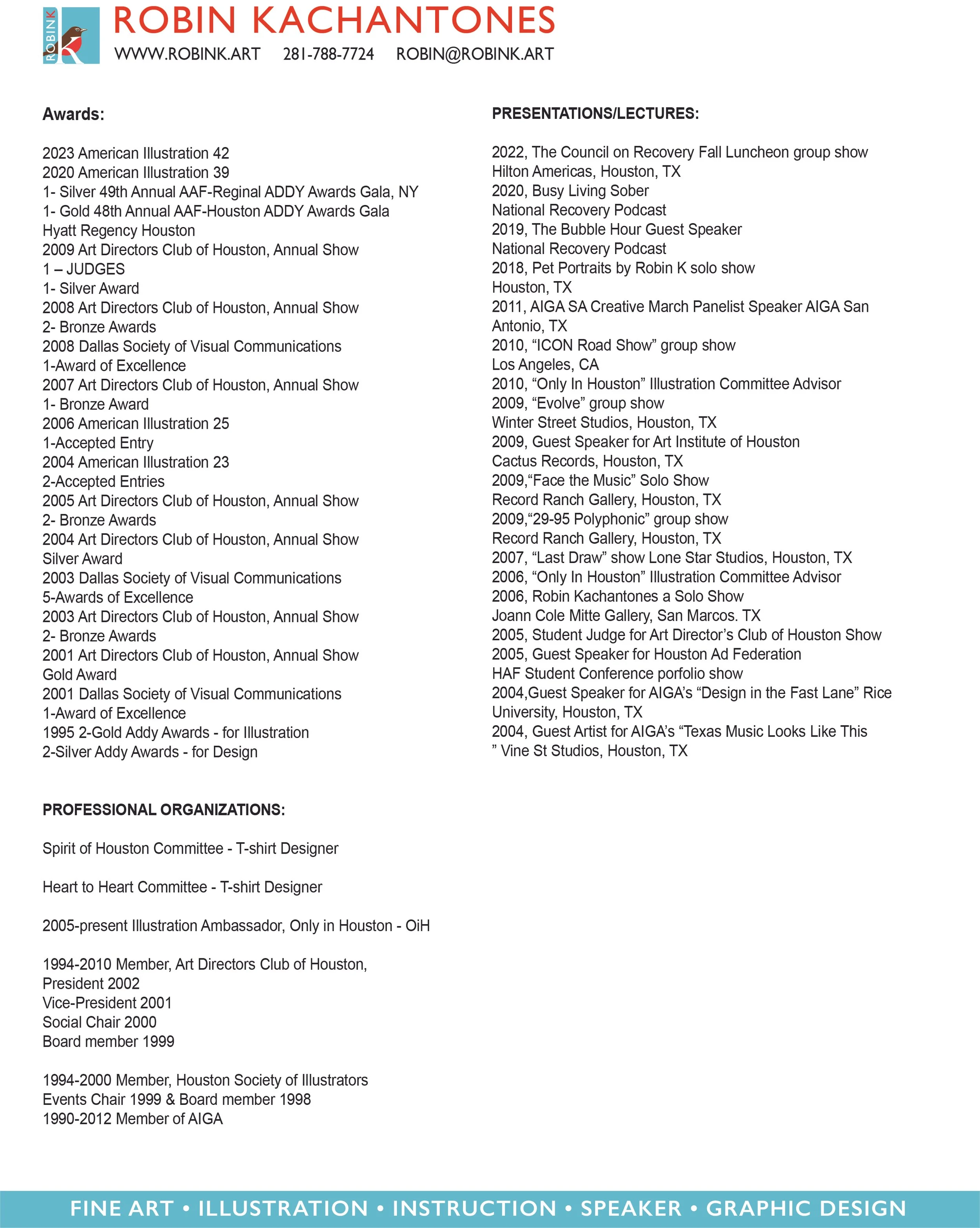 ROBIN K

ROBIN KACHANTONES
WWW.ROBINK.ART 281-788-7724 ROBIN@ROBINK.ART

Awards:

2023 American Illustration 42
2020 American Illustration 39
1- Silver 49th Annual AAF-Reginal ADDY Awards Gala, NY
1- Gold 48th Annual AAF-Houston ADDY Awards Gala
Hyatt Regency Houston
2009 Art Directors Club of Houston, Annual Show
1 – JUDGES
1- Silver Award
2008 Art Directors Club of Houston, Annual Show
2- Bronze Awards
2008 Dallas Society of Visual Communications
1-Award of Excellence
2007 Art Directors Club of Houston, Annual Show
1- Bronze Award
2006 American Illustration 25
1-Accepted Entry
2004 American Illustration 23
2-Accepted Entries
2005 Art Directors Club of Houston, Annual Show
2- Bronze Awards
2004 Art Directors Club of Houston, Annual Show
Silver Award
2003 Dallas Society of Visual Communications
5-Awards of Excellence
2003 Art Directors Club of Houston, Annual Show
2- Bronze Awards
2001 Art Directors Club of Houston, Annual Show
Gold Award
2001 Dallas Society of Visual Communications
1-Award of Excellence
1995 2-Gold Addy Awards - for Illustration
2-Silver Addy Awards - for Design

PROFESSIONAL ORGANIZATIONS:

Spirit of Houston Committee - T-shirt Designer

Heart to Heart Committee - T-shirt Designer

2005-present Illustration Ambassador, Only in Houston - OiH

1994-2010 Member, Art Directors Club of Houston,
President 2002
Vice-President 2001
Social Chair 2000
Board member 1999

1994-2000 Member, Houston Society of Illustrators
Events Chair 1999 & Board member 1998
1990-2012 Member of AIGA

PRESENTATIONS/LECTURES:

2022, The Council on Recovery Fall Luncheon group show
Hilton Americas, Houston, TX
2020, Busy Living Sober
National Recovery Podcast
2019, The Bubble Hour Guest Speaker
National Recovery Podcast
2018, Pet Portraits by Robin K solo show
Houston, TX
2011, AIGA SA Creative March Panelist Speaker AIGA San Antonio, TX
2010, “ICON Road Show” group show
Los Angeles, CA
2010, “Only In Houston” Illustration Committee Advisor
2009, “Evolve” group show
Winter Street Studios, Houston, TX
2009, Guest Speaker for Art Institute of Houston
Cactus Records, Houston, TX
2009,“Face the Music” Solo Show
Record Ranch Gallery, Houston, TX
2009,“29-95 Polyphonic” group show
Record Ranch Gallery, Houston, TX
2007, “Last Draw” show Lone Star Studios, Houston, TX
2006, “Only In Houston” Illustration Committee Advisor
2006, Robin Kachantones a Solo Show
Joann Cole Mitte Gallery, San Marcos. TX
2005, Student Judge for Art Director’s Club of Houston Show
2005, Guest Speaker for Houston Ad Federation
HAF Student Conference porfolio show
2004,Guest Speaker for AIGA’s “Design in the Fast Lane” Rice University, Houston, TX
2004, Guest Artist for AIGA’s “Texas Music Looks Like This ” Vine St Studios, Houston, TX

FINE ART • ILLUSTRATION • INSTRUCTION • SPEAKER • GRAPHIC DESIGN